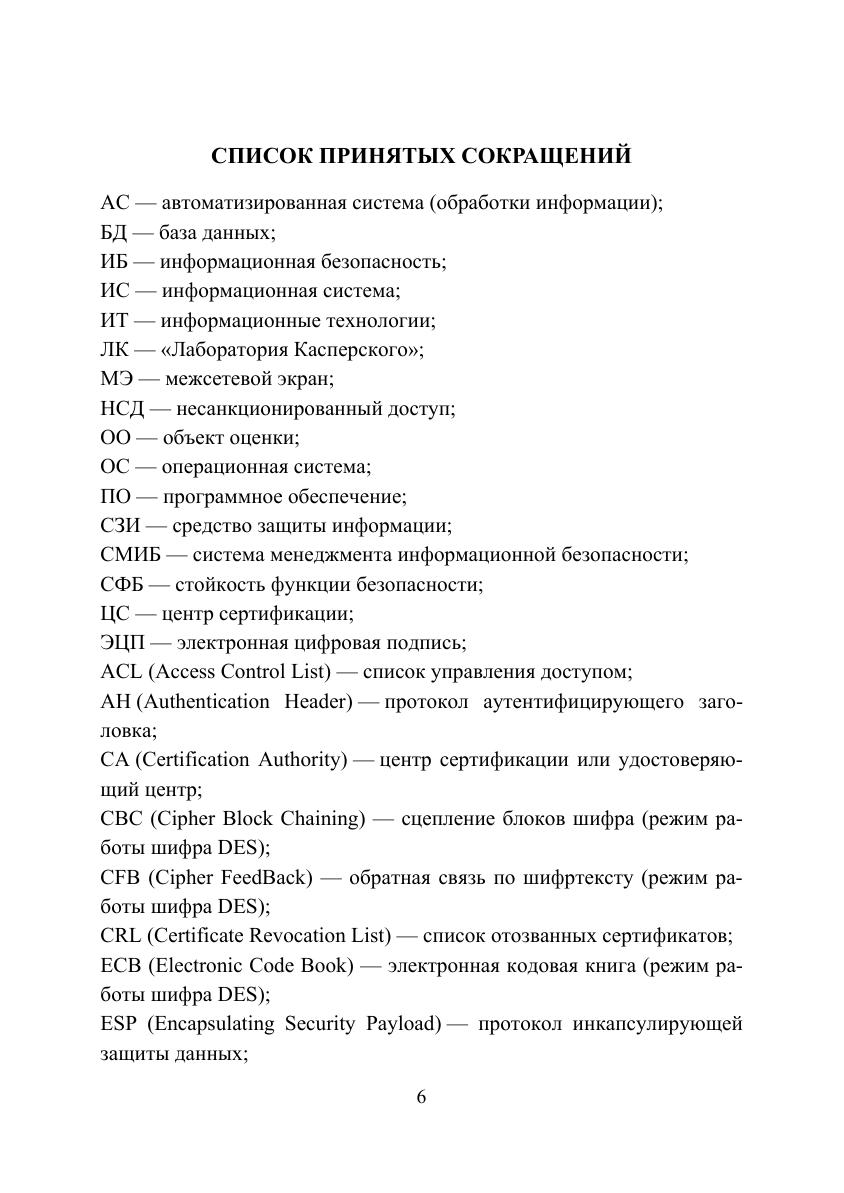 СПИСОК ПРИНЯТЫХ СОКРАЩЕНИЙ

АС — автоматизированная система (обработки информации);
БД — база данных;
ИБ — информационная безопасность;
ИС — информационная система;
ИТ — информационные технологии;
ЛК — «Лаборатория Касперского»;
МЭ — межсетевой экран;
НСД — несанкционированный доступ;
ОО — объект оценки;
ОС — операционная система;
ПО — программное обеспечение;
СЗИ — средство защиты информации;
СМИБ — система менеджмента информационной безопасности;
СФБ — стойкость функции безопасности;
ЦС — центр сертификации;
ЭЦП — электронная цифровая подпись;
ACL (Access Control List) — список управления доступом;
AH (Authentication Header) — протокол аутентифицирующего заголовка;
CA (Certification Authority) — центр сертификации или удостоверяющий центр;
CBC (Cipher Block Chaining) — сцепление блоков шифра (режим работы шифра DES);
CFB (Cipher FeedBack) — обратная связь по шифртексту (режим работы шифра DES);
CRL (Certificate Revocation List) — список отозванных сертификатов;
ECB (Electronic Code Book) — электронная кодовая книга (режим работы шифра DES);
ESP (Encapsulating Security Payload) — протокол инкапсулирующей защиты данных;

6